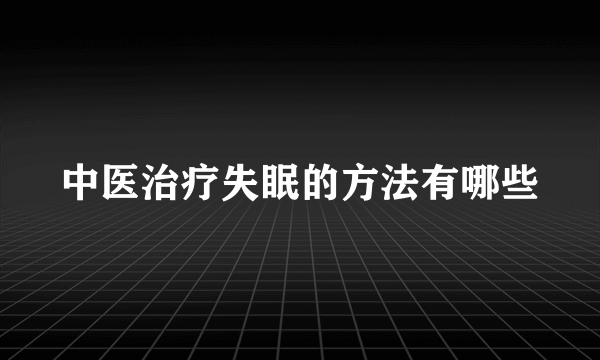 中医治疗失眠的方法有哪些